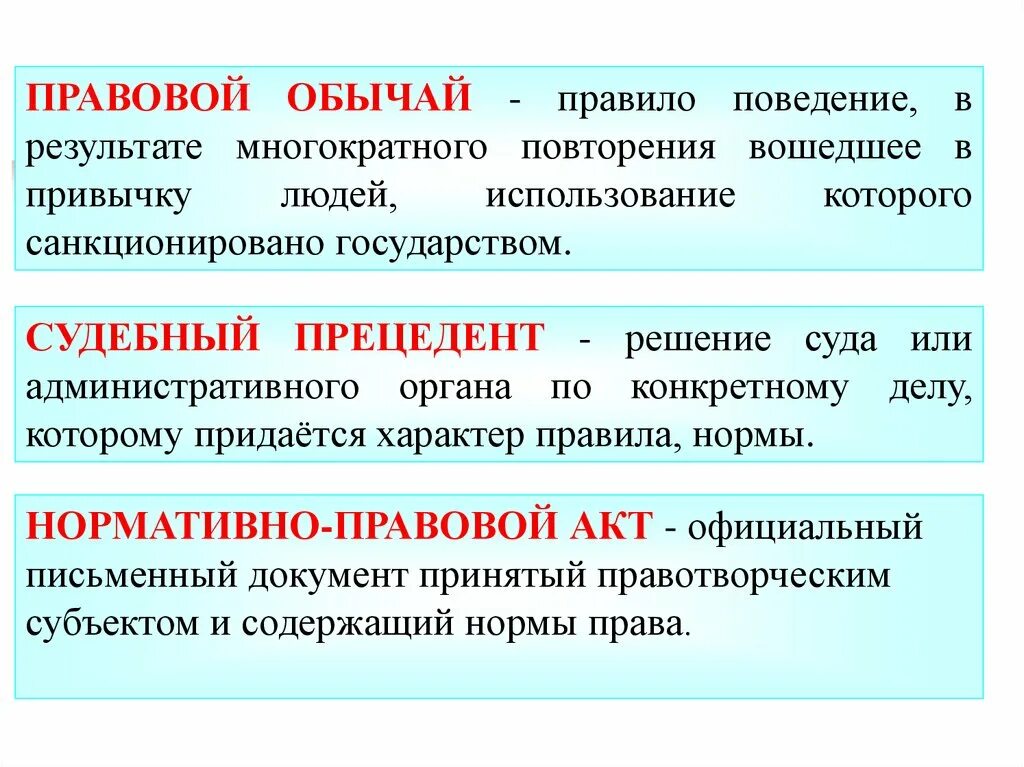 ПРАВОВОЙ ОБЫЧАЙ - правило поведение, в результате многократного повторения вошедшее в привычку людей, использование которого санкционировано государством.

СУДЕБНЫЙ ПРЕЦЕДЕНТ - решение суда или административного органа по конкретному делу, которому придаётся характер правила, нормы.

НОРМАТИВНО-ПРАВОВОЙ АКТ - официальный письменный документ принятый правотворческим субъектом и содержащий нормы права.